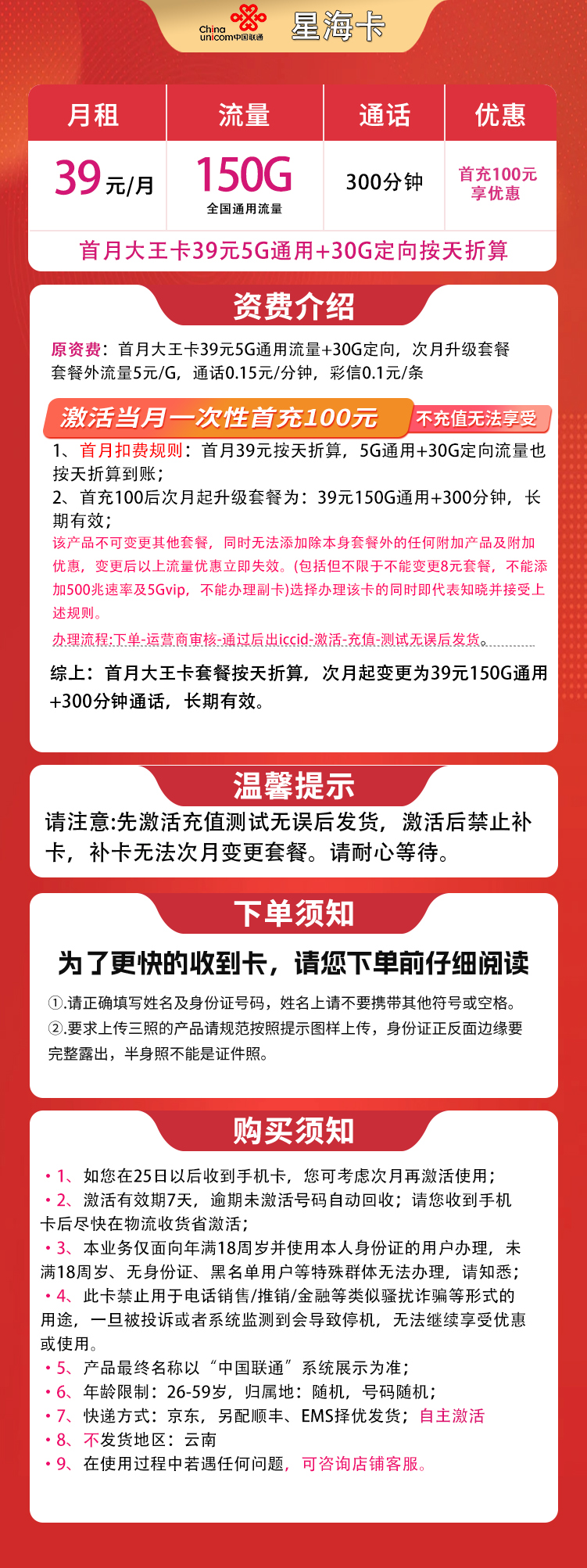 China unicom中国联通 星海卡

| 月租 | 流量 | 通话 | 优惠 |
|---|---|---|---|
| 39元/月 | 150G 全国通用流量 | 300分钟 | 首充100元享优惠 |

首月大王卡39元5G通用+30G定向按天折算

资费介绍

原资费：首月大王卡39元5G通用流量+30G定向，次月升级套餐 套餐外流量5元/G，通话0.15元/分钟，彩信0.1元/条

激活当月一次性首充100元 不充值无法享受

1、首月扣费规则：首月39元按天折算，5G通用+30G定向流量也按天折算到账；
2、首充100后次月起升级套餐为：39元150G通用+300分钟，长期有效；
该产品不可变更其他套餐，同时无法添加除本身套餐外的任何附加产品及附加优惠，变更后以上流量优惠立即失效。(包括但不限于不能变更8元套餐，不能添加500兆速率及5Gvip，不能办理副卡)选择办理该卡的同时即代表知晓并接受上述规则。
办理流程:下单-运营商审核-通过后出iccid-激活-充值-测试无误后发货。

综上：首月大王卡套餐按天折算，次月起变更为39元150G通用+300分钟通话，长期有效。

温馨提示

请注意:先激活充值测试无误后发货，激活后禁止补卡，补卡无法次月变更套餐。请耐心等待。

下单须知

为了更快的收到卡，请您下单前仔细阅读

①.请正确填写姓名及身份证号码，姓名上请不要携带其他符号或空格。
②.要求上传三照的产品请规范按照提示图样上传，身份证正反面边缘要完整露出，半身照不能是证件照。

购买须知

• 1、如您在25日以后收到手机卡，您可考虑次月再激活使用；
• 2、激活有效期7天，逾期未激活号码自动回收；请您收到手机卡后尽快在物流收货省激活；
• 3、本业务仅面向年满18周岁并使用本人身份证的用户办理，未满18周岁、无身份证、黑名单用户等特殊群体无法办理，请知悉；
• 4、此卡禁止用于电话销售/推销/金融等类似骚扰诈骗等形式的用途，一旦被投诉或者系统监测到会导致停机，无法继续享受优惠或使用。
• 5、产品最终名称以“中国联通”系统展示为准；
• 6、年龄限制：26-59岁，归属地：随机，号码随机；
• 7、快递方式：京东，另配顺丰、EMS择优发货；自主激活
• 8、不发货地区：云南
• 9、在使用过程中若遇任何问题，可咨询店铺客服。